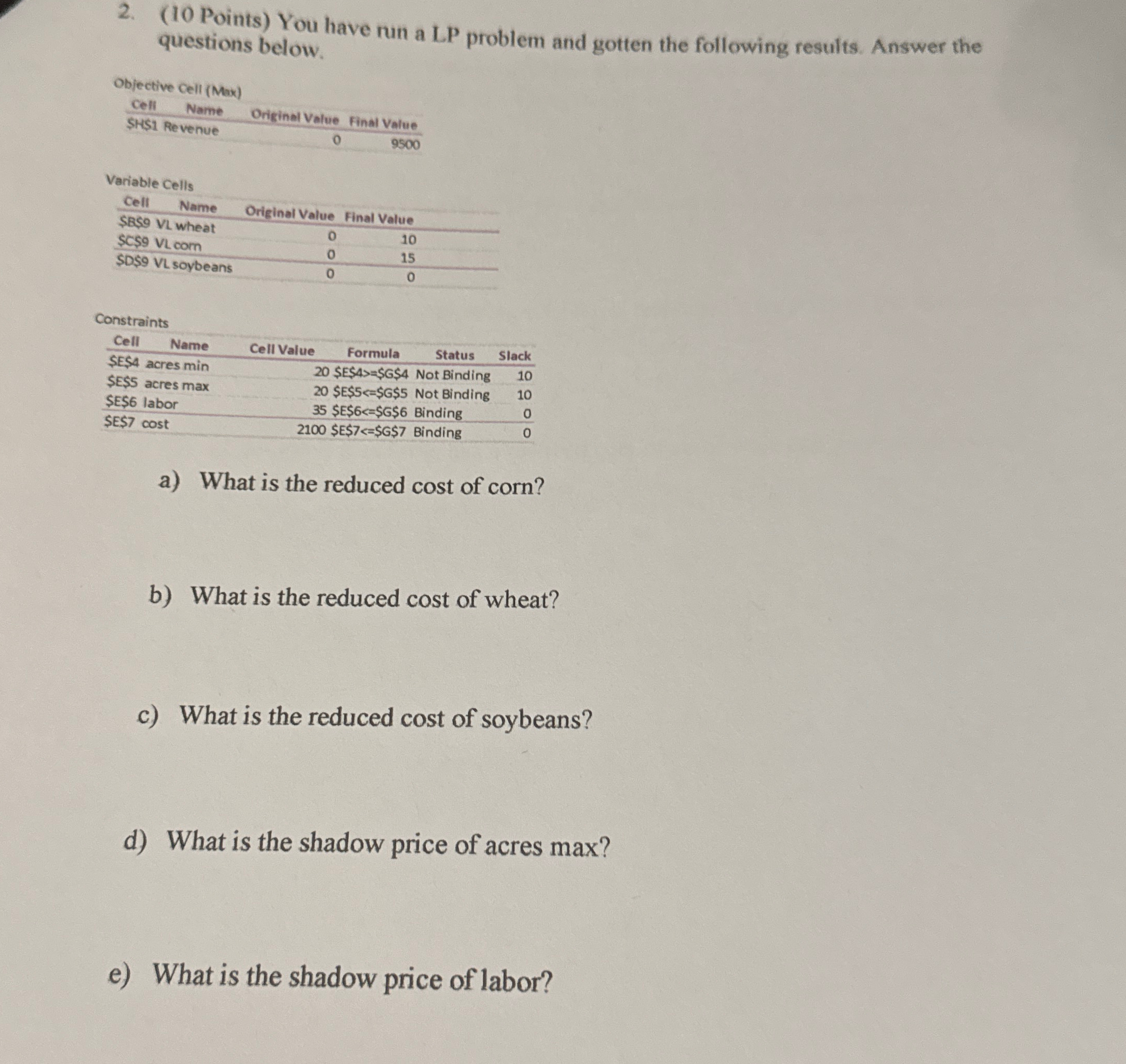 2. (10 Points) You have run a LP problem and gotten the following results. Answer the questions below.

Objective Cell (Max)

| Cell | Name | Original Value | Final Value |
|---|---|---|---|
| \$H\$1 | Revenue | 0 | 9500 |

Variable Cells

| Cell | Name | Original Value | Final Value |
|---|---|---|---|
| \$B\$9 | VL wheat | 0 | 10 |
| \$C\$9 | VL corn | 0 | 15 |
| \$D\$9 | VL soybeans | 0 | 0 |

Constraints

| Cell | Name | Cell Value | Formula | Status | Slack |
|---|---|---|---|---|---|
| \$E\$4 | acres min | 20 | \$E\$4>=\$G\$4 | Not Binding | 10 |
| \$E\$5 | acres max | 20 | \$E\$5<=\$G\$5 | Not Binding | 10 |
| \$E\$6 | labor | 35 | \$E\$6<=\$G\$6 | Binding | 0 |
| \$E\$7 | cost | 2100 | \$E\$7<=\$G\$7 | Binding | 0 |

a) What is the reduced cost of corn?

b) What is the reduced cost of wheat?

c) What is the reduced cost of soybeans?

d) What is the shadow price of acres max?

e) What is the shadow price of labor?